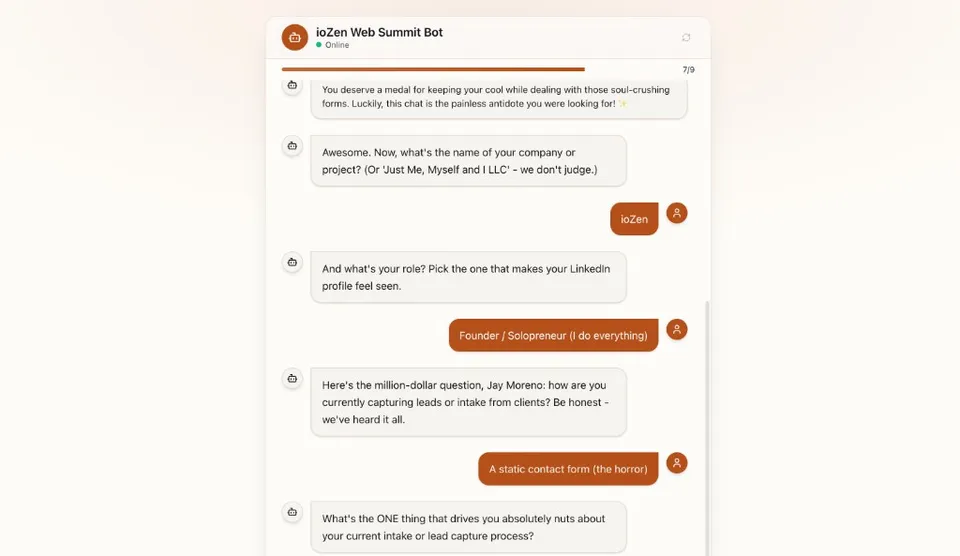 ioZen Web Summit Bot
Online

7/9

You deserve a medal for keeping your cool while dealing with those soul-crushing forms. Luckily, this chat is the painless antidote you were looking for! ✨

Awesome. Now, what's the name of your company or project? (Or 'Just Me, Myself and I LLC' - we don't judge.)

ioZen

And what's your role? Pick the one that makes your LinkedIn profile feel seen.

Founder / Solopreneur (I do everything)

Here's the million-dollar question, Jay Moreno: how are you currently capturing leads or intake from clients? Be honest - we've heard it all.

A static contact form (the horror)

What's the ONE thing that drives you absolutely nuts about your current intake or lead capture process?